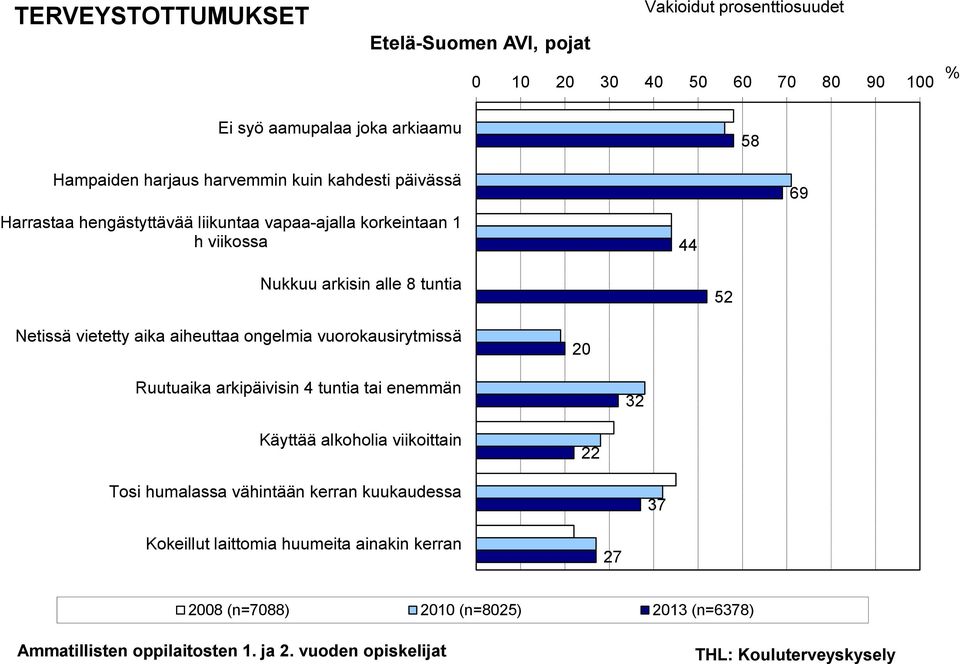 TERVEYSTOTTUMUKSET

Vakioidut prosenttiosuudet

Etelä-Suomen AVI, pojat

0 10 20 30 40 50 60 70 80 90 100 %

Ei syö aamupalaa joka arkiaamu 58

Hampaiden harjaus harvemmin kuin kahdesti päivässä 69

Harrastaa hengästyttävää liikuntaa vapaa-ajalla korkeintaan 1 h viikossa 44

Nukkuu arkisin alle 8 tuntia 52

Netissä vietetty aika aiheuttaa ongelmia vuorokausirytmissä 20

Ruutuaika arkipäivisin 4 tuntia tai enemmän 32

Käyttää alkoholia viikoittain 22

Tosi humalassa vähintään kerran kuukaudessa 37

Kokeillut laittomia huumeita ainakin kerran 27

2008 (n=7088) 2010 (n=8025) 2013 (n=6378)

Ammatillisten oppilaitosten 1. ja 2. vuoden opiskelijat

THL: Kouluterveyskysely